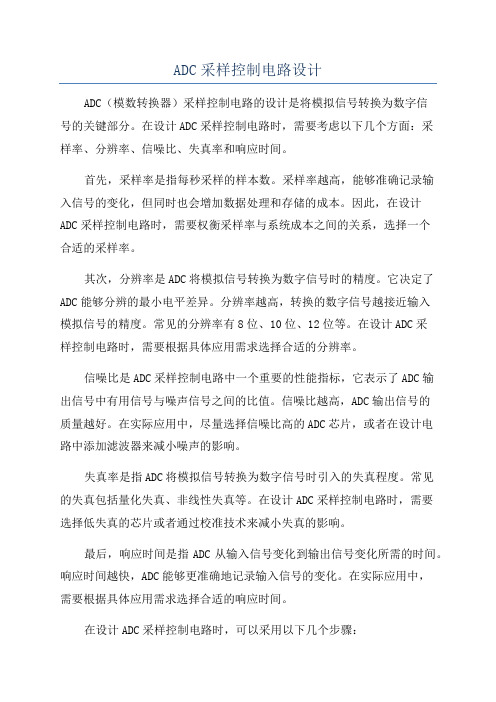 ADC 采样控制电路设计

ADC（模数转换器）采样控制电路的设计是将模拟信号转换为数字信号的关键部分。在设计 ADC 采样控制电路时，需要考虑以下几个方面：采样率、分辨率、信噪比、失真率和响应时间。

首先，采样率是指每秒采样的样本数。采样率越高，能够准确记录输入信号的变化，但同时也会增加数据处理和存储的成本。因此，在设计 ADC 采样控制电路时，需要权衡采样率与系统成本之间的关系，选择一个合适的采样率。

其次，分辨率是 ADC 将模拟信号转换为数字信号时的精度。它决定了 ADC 能够分辨的最小电平差异。分辨率越高，转换的数字信号越接近输入模拟信号的精度。常见的分辨率有 8 位、10 位、12 位等。在设计 ADC 采样控制电路时，需要根据具体应用需求选择合适的分辨率。

信噪比是 ADC 采样控制电路中一个重要的性能指标，它表示了 ADC 输出信号中有用信号与噪声信号之间的比值。信噪比越高，ADC 输出信号的质量越好。在实际应用中，尽量选择信噪比高的 ADC 芯片，或者在设计电路中添加滤波器来减小噪声的影响。

失真率是指 ADC 将模拟信号转换为数字信号时引入的失真程度。常见的失真包括量化失真、非线性失真等。在设计 ADC 采样控制电路时，需要选择低失真的芯片或者通过校准技术来减小失真的影响。

最后，响应时间是指 ADC 从输入信号变化到输出信号变化所需的时间。响应时间越快，ADC 能够更准确地记录输入信号的变化。在实际应用中，需要根据具体应用需求选择合适的响应时间。

在设计 ADC 采样控制电路时，可以采用以下几个步骤：